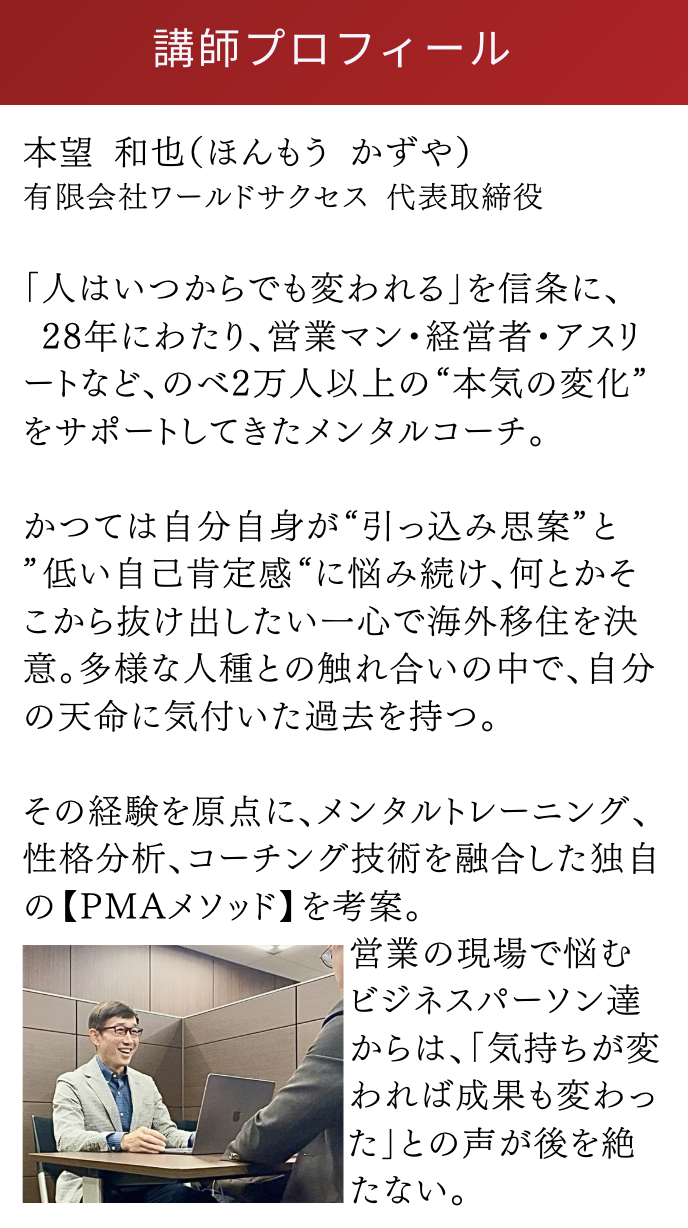 講師プロフィール

本望 和也（ほんもう かずや）
有限会社ワールドサクセス 代表取締役

「人はいつからでも変われる」を信条に、28年にわたり、営業マン・経営者・アスリートなど、のべ2万人以上の“本気の変化”をサポートしてきたメンタルコーチ。

かつては自分自身が“引っ込み思案”と”低い自己肯定感“に悩み続け、何とかそこから抜け出したい一心で海外移住を決意。多様な人種との触れ合いの中で、自分の天命に気付いた過去を持つ。

その経験を原点に、メンタルトレーニング、性格分析、コーチング技術を融合した独自の【PMAメソッド】を考案。
営業の現場で悩むビジネスパーソン達からは、「気持ちが変われば成果も変わった」との声が後を絶たない。